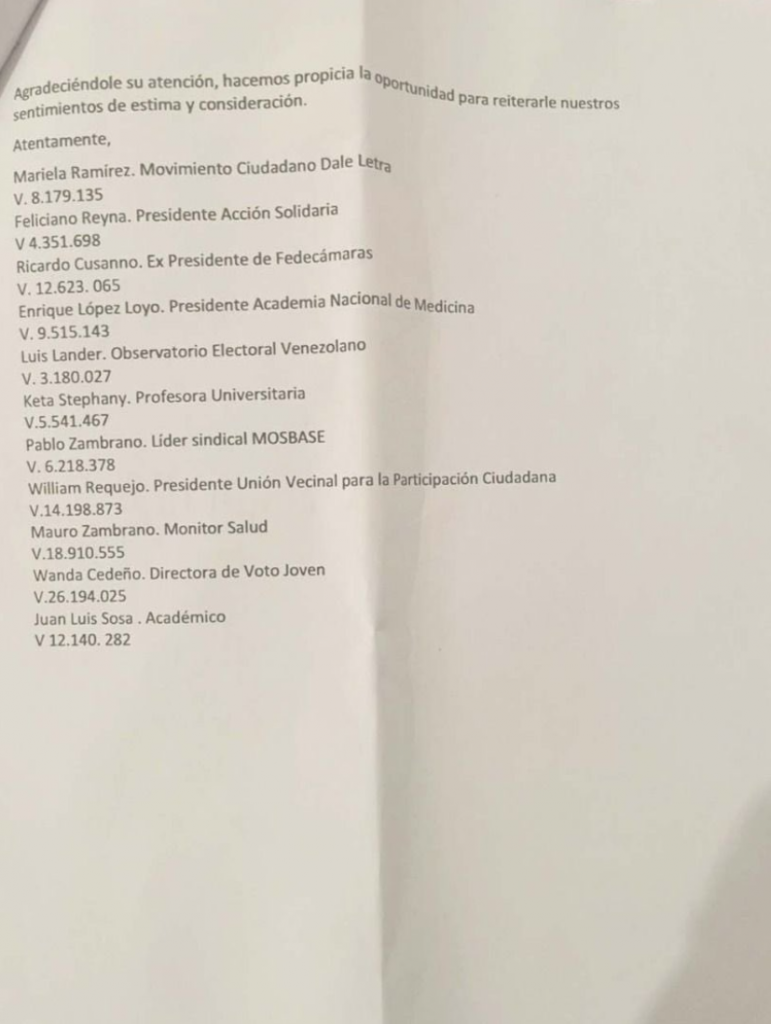 Agradeciéndole su atención, hacemos propicia la oportunidad para reiterarle nuestros sentimientos de estima y consideración.

Atentamente,

Mariela Ramírez. Movimiento Ciudadano Dale Letra
V. 8.179.135
Feliciano Reyna. Presidente Acción Solidaria
V 4.351.698
Ricardo Cusanno. Ex Presidente de Fedecámaras
V. 12.623. 065
Enrique López Loyo. Presidente Academia Nacional de Medicina
V. 9.515.143
Luis Lander. Observatorio Electoral Venezolano
V. 3.180.027
Keta Stephany. Profesora Universitaria
V.5.541.467
Pablo Zambrano. Líder sindical MOSBASE
V. 6.218.378
William Requejo. Presidente Unión Vecinal para la Participación Ciudadana
V.14.198.873
Mauro Zambrano. Monitor Salud
V.18.910.555
Wanda Cedeño. Directora de Voto Joven
V.26.194.025
Juan Luis Sosa . Académico
V 12.140. 282